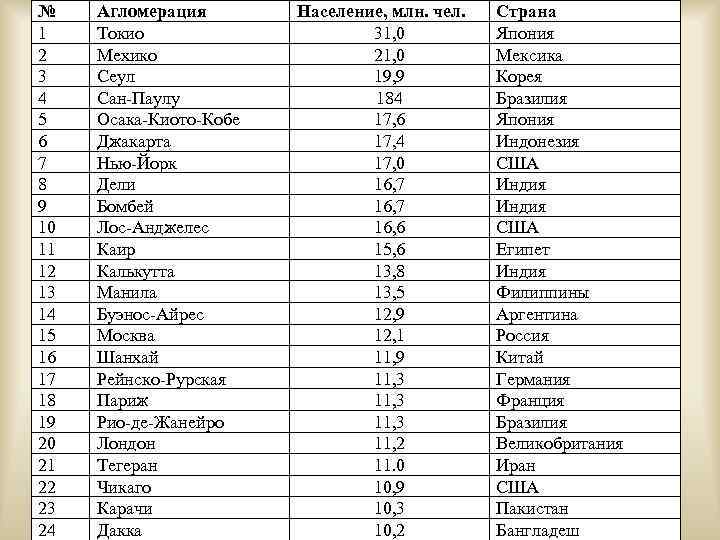 | № | Агломерация | Население, млн. чел. | Страна |
|---|---|---|---|
| 1 | Токио | 31,0 | Япония |
| 2 | Мехико | 21,0 | Мексика |
| 3 | Сеул | 19,9 | Корея |
| 4 | Сан-Паулу | 184 | Бразилия |
| 5 | Осака-Киото-Кобе | 17,6 | Япония |
| 6 | Джакарта | 17,4 | Индонезия |
| 7 | Нью-Йорк | 17,0 | США |
| 8 | Дели | 16,7 | Индия |
| 9 | Бомбей | 16,7 | Индия |
| 10 | Лос-Анджелес | 16,6 | США |
| 11 | Каир | 15,6 | Египет |
| 12 | Калькутта | 13,8 | Индия |
| 13 | Манила | 13,5 | Филиппины |
| 14 | Буэнос-Айрес | 12,9 | Аргентина |
| 15 | Москва | 12,1 | Россия |
| 16 | Шанхай | 11,9 | Китай |
| 17 | Рейнско-Рурская | 11,3 | Германия |
| 18 | Париж | 11,3 | Франция |
| 19 | Рио-де-Жанейро | 11,3 | Бразилия |
| 20 | Лондон | 11,2 | Великобритания |
| 21 | Тегеран | 11.0 | Иран |
| 22 | Чикаго | 10,9 | США |
| 23 | Карачи | 10,3 | Пакистан |
| 24 | Дакка | 10,2 | Бангладеш |